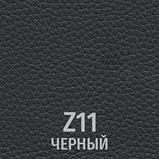 Z11
ЧЕРНЫЙ